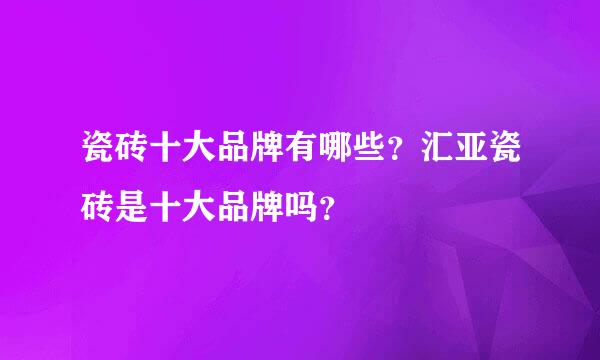 瓷砖十大品牌有哪些？汇亚瓷砖是十大品牌吗？